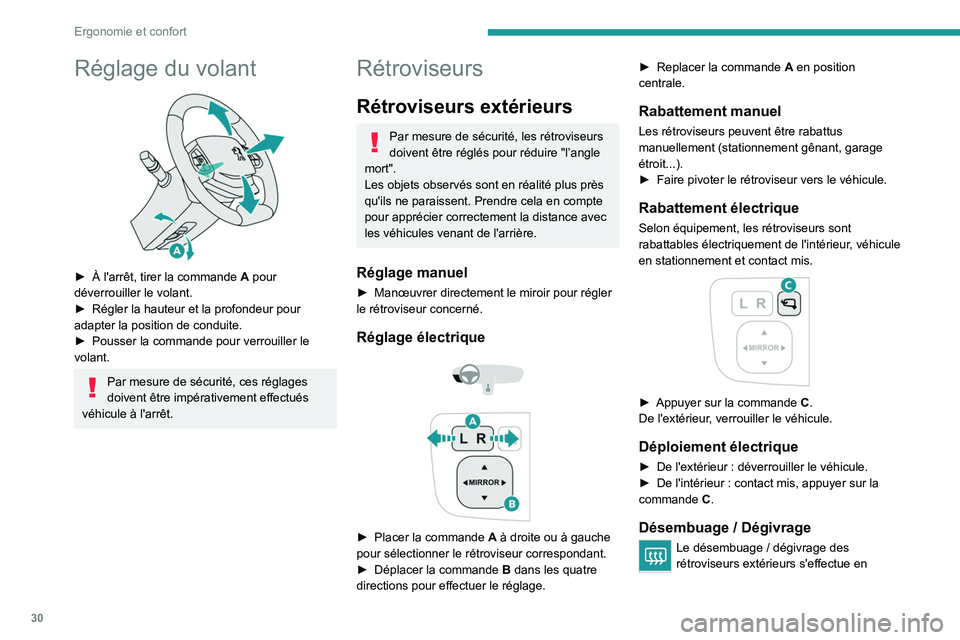 Ergonomie et confort

Réglage du volant

A

► À l'arrêt, tirer la commande **A** pour déverrouiller le volant.
► Régler la hauteur et la profondeur pour adapter la position de conduite.
► Pousser la commande pour verrouiller le volant.

Par mesure de sécurité, ces réglages doivent être impérativement effectués véhicule à l'arrêt.

Rétroviseurs

Rétroviseurs extérieurs

Par mesure de sécurité, les rétroviseurs doivent être réglés pour réduire "l'angle mort".
Les objets observés sont en réalité plus près qu'ils ne paraissent. Prendre cela en compte pour apprécier correctement la distance avec les véhicules venant de l'arrière.

Réglage manuel

► Manœuvrer directement le miroir pour régler le rétroviseur concerné.

Réglage électrique

A
L R
MIRROR
B

► Placer la commande **A** à droite ou à gauche pour sélectionner le rétroviseur correspondant.
► Déplacer la commande **B** dans les quatre directions pour effectuer le réglage.

► Replacer la commande **A** en position centrale.

Rabattement manuel

Les rétroviseurs peuvent être rabattus manuellement (stationnement gênant, garage étroit...).
► Faire pivoter le rétroviseur vers le véhicule.

Rabattement électrique

Selon équipement, les rétroviseurs sont rabattables électriquement de l'intérieur, véhicule en stationnement et contact mis.

C
L R
MIRROR

► Appuyer sur la commande **C**.
De l'extérieur, verrouiller le véhicule.

Déploiement électrique

► De l'extérieur : déverrouiller le véhicule.
► De l'intérieur : contact mis, appuyer sur la commande **C**.

Désembuage / Dégivrage

Le désembuage / dégivrage des rétroviseurs extérieurs s'effectue en

30

carmanualsonline.info